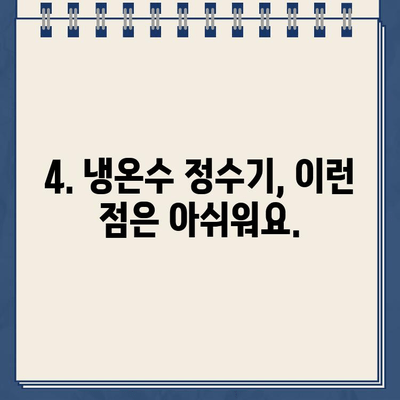 4. 냉온수 정수기, 이런 점은 아쉬워요.